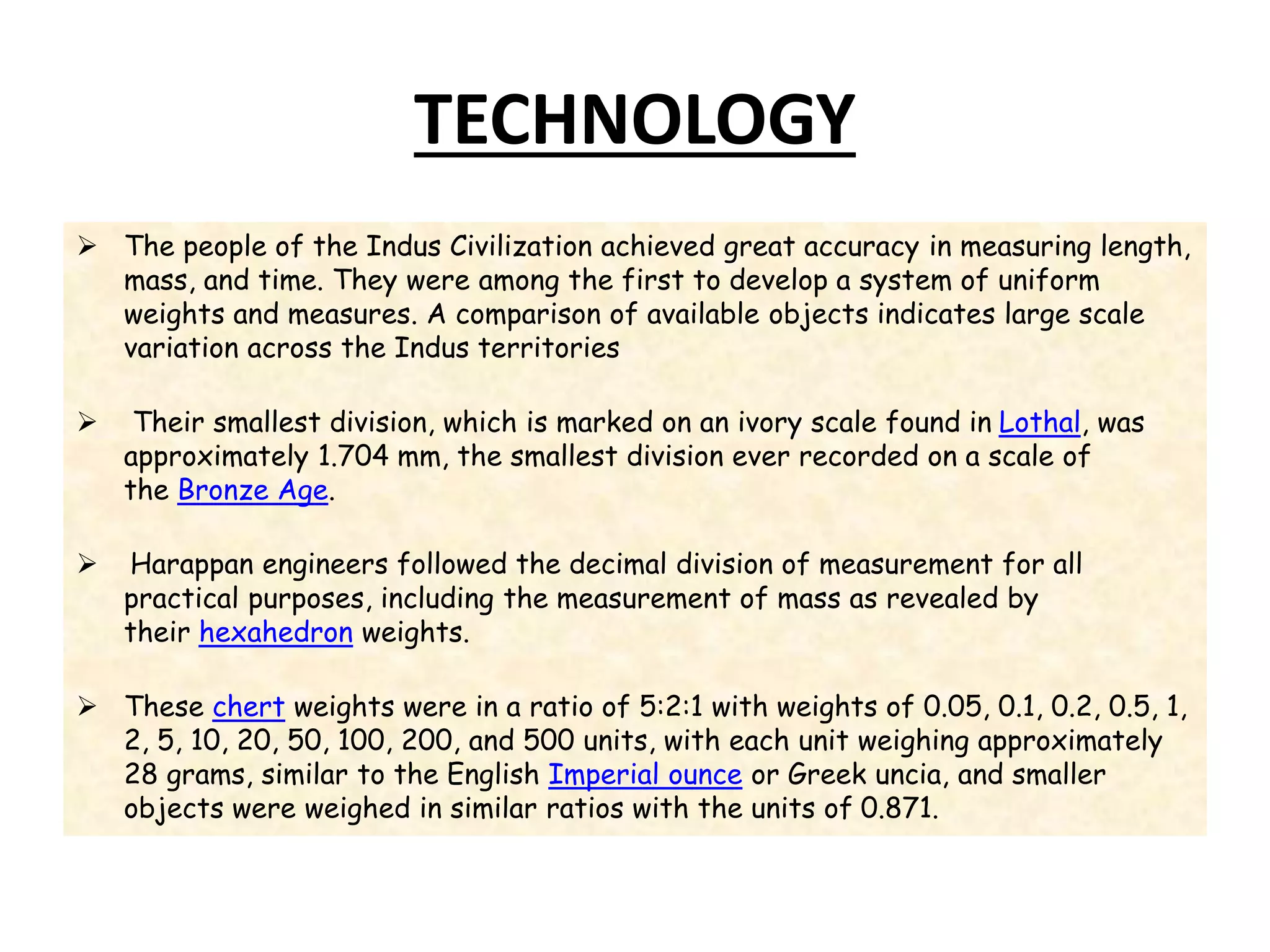 TECHNOLOGY

➢ The people of the Indus Civilization achieved great accuracy in measuring length, mass, and time. They were among the first to develop a system of uniform weights and measures. A comparison of available objects indicates large scale variation across the Indus territories

➢ Their smallest division, which is marked on an ivory scale found in Lothal, was approximately 1.704 mm, the smallest division ever recorded on a scale of the Bronze Age.

➢ Harappan engineers followed the decimal division of measurement for all practical purposes, including the measurement of mass as revealed by their hexahedron weights.

➢ These chert weights were in a ratio of 5:2:1 with weights of 0.05, 0.1, 0.2, 0.5, 1, 2, 5, 10, 20, 50, 100, 200, and 500 units, with each unit weighing approximately 28 grams, similar to the English Imperial ounce or Greek uncia, and smaller objects were weighed in similar ratios with the units of 0.871.